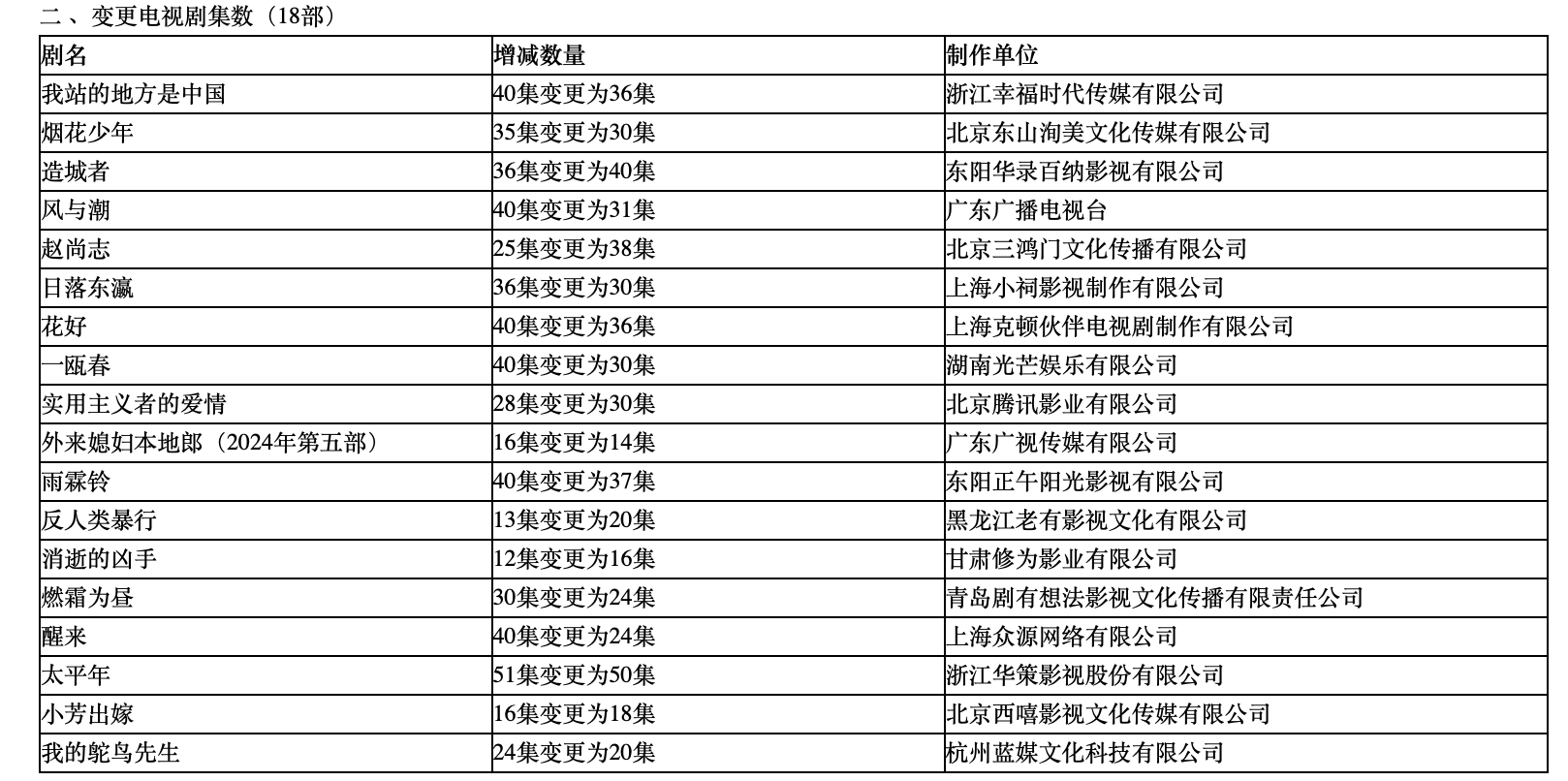 二、变更电视剧集数（18部）

| 剧名 | 增减数量 | 制作单位 |
|---|---|---|
| 我站的地方是中国 | 40集变更为36集 | 浙江幸福时代传媒有限公司 |
| 烟花少年 | 35集变更为30集 | 北京东山洵美文化传媒有限公司 |
| 造城者 | 36集变更为40集 | 东阳华录百纳影视有限公司 |
| 风与潮 | 40集变更为31集 | 广东广播电视台 |
| 赵尚志 | 25集变更为38集 | 北京三鸿门文化传播有限公司 |
| 日落东瀛 | 36集变更为30集 | 上海小祠影视制作有限公司 |
| 花好 | 40集变更为36集 | 上海克顿伙伴电视剧制作有限公司 |
| 一瓯春 | 40集变更为30集 | 湖南光芒娱乐有限公司 |
| 实用主义者的爱情 | 28集变更为30集 | 北京腾讯影业有限公司 |
| 外来媳妇本地郎（2024年第五部） | 16集变更为14集 | 广东广视传媒有限公司 |
| 雨霖铃 | 40集变更为37集 | 东阳正午阳光影视有限公司 |
| 反人类暴行 | 13集变更为20集 | 黑龙江老有影视文化有限公司 |
| 消逝的凶手 | 12集变更为16集 | 甘肃修为影业有限公司 |
| 燃霜为昼 | 30集变更为24集 | 青岛剧有想法影视文化传播有限责任公司 |
| 醒来 | 40集变更为24集 | 上海众源网络有限公司 |
| 太平年 | 51集变更为50集 | 浙江华策影视股份有限公司 |
| 小芳出嫁 | 16集变更为18集 | 北京西嘻影视文化传媒有限公司 |
| 我的鸵鸟先生 | 24集变更为20集 | 杭州蓝媒文化科技有限公司 |